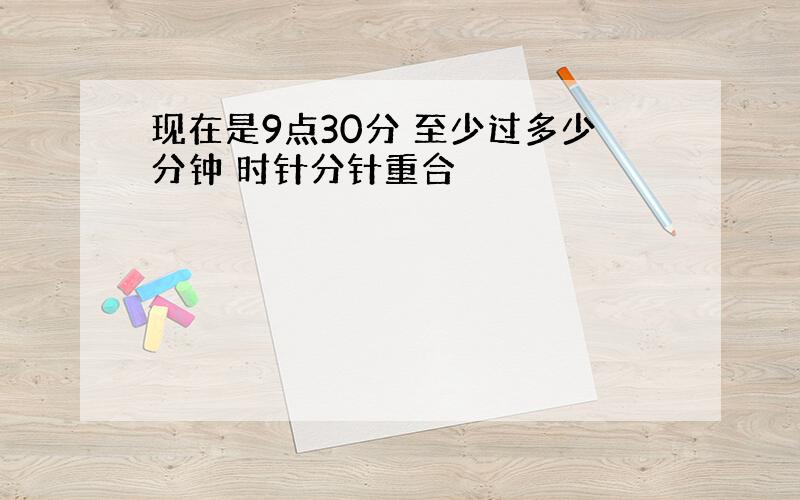 现在是9点30分 至少过多少分钟 时针分针重合